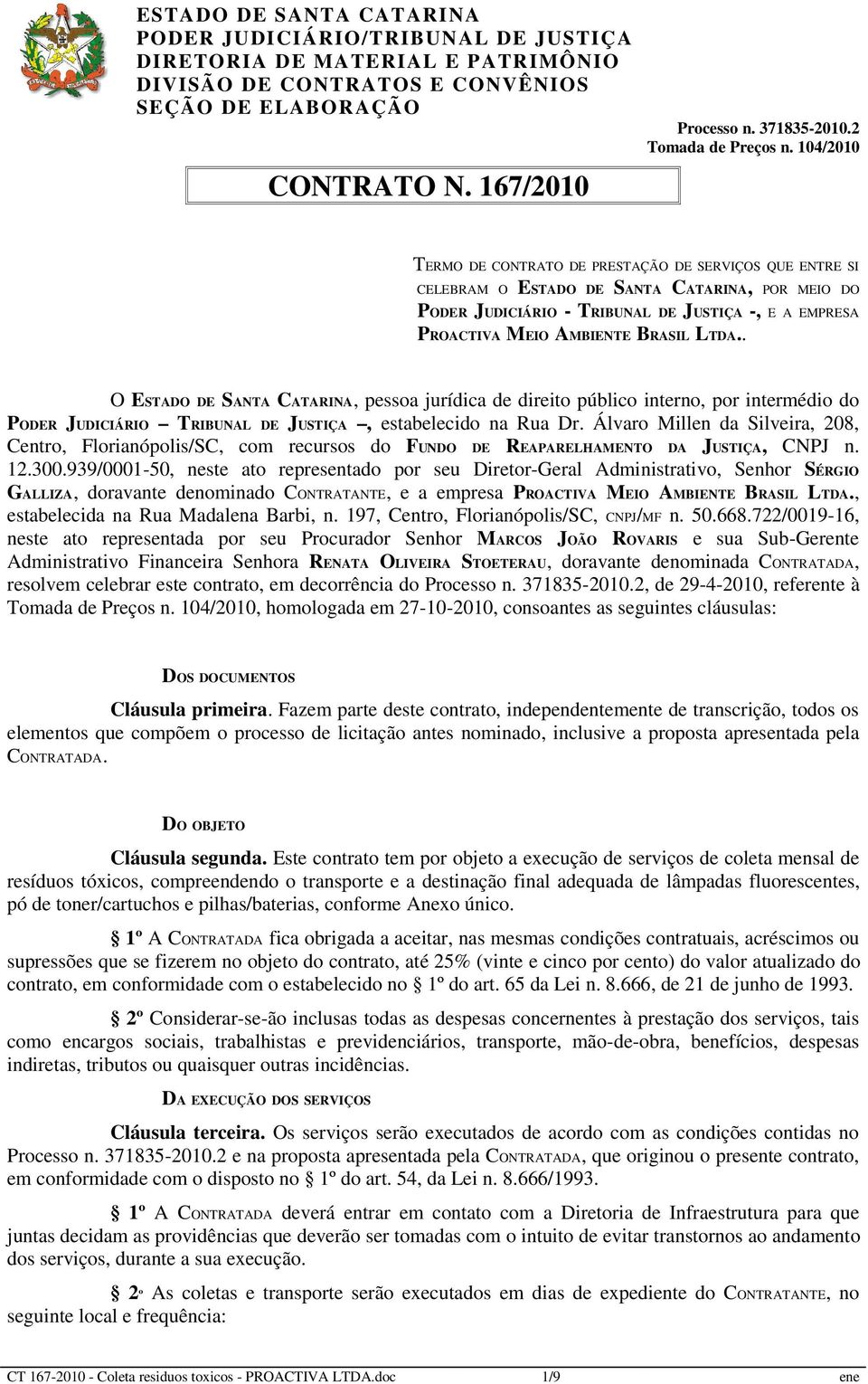 ESTADO DE SANTA CATARINA
PODER JUDICIÁRIO/TRIBUNAL DE JUSTIÇA
DIRETORIA DE MATERIAL E PATRIMÔNIO
DIVISÃO DE CONTRATOS E CONVÊNIOS
SEÇÃO DE ELABORAÇÃO

Processo n. 371835-2010.2
Tomada de Preços n. 104/2010

CONTRATO N. 167/2010

TERMO DE CONTRATO DE PRESTAÇÃO DE SERVIÇOS QUE ENTRE SI CELEBRAM O ESTADO DE SANTA CATARINA, POR MEIO DO PODER JUDICIÁRIO - TRIBUNAL DE JUSTIÇA -, E A EMPRESA PROACTIVA MEIO AMBIENTE BRASIL LTDA..

O ESTADO DE SANTA CATARINA, pessoa jurídica de direito público interno, por intermédio do PODER JUDICIÁRIO – TRIBUNAL DE JUSTIÇA –, estabelecido na Rua Dr. Álvaro Millen da Silveira, 208, Centro, Florianópolis/SC, com recursos do FUNDO DE REAPARELHAMENTO DA JUSTIÇA, CNPJ n. 12.300.939/0001-50, neste ato representado por seu Diretor-Geral Administrativo, Senhor SÉRGIO GALLIZA, doravante denominado CONTRATANTE, e a empresa PROACTIVA MEIO AMBIENTE BRASIL LTDA., estabelecida na Rua Madalena Barbi, n. 197, Centro, Florianópolis/SC, CNPJ/MF n. 50.668.722/0019-16, neste ato representada por seu Procurador Senhor MARCOS JOÃO ROVARIS e sua Sub-Gerente Administrativo Financeira Senhora RENATA OLIVEIRA STOETERAU, doravante denominada CONTRATADA, resolvem celebrar este contrato, em decorrência do Processo n. 371835-2010.2, de 29-4-2010, referente à Tomada de Preços n. 104/2010, homologada em 27-10-2010, consoantes as seguintes cláusulas:

DOS DOCUMENTOS

Cláusula primeira. Fazem parte deste contrato, independentemente de transcrição, todos os elementos que compõem o processo de licitação antes nominado, inclusive a proposta apresentada pela CONTRATADA.

DO OBJETO

Cláusula segunda. Este contrato tem por objeto a execução de serviços de coleta mensal de resíduos tóxicos, compreendendo o transporte e a destinação final adequada de lâmpadas fluorescentes, pó de toner/cartuchos e pilhas/baterias, conforme Anexo único.

§ 1º A CONTRATADA fica obrigada a aceitar, nas mesmas condições contratuais, acréscimos ou supressões que se fizerem no objeto do contrato, até 25% (vinte e cinco por cento) do valor atualizado do contrato, em conformidade com o estabelecido no § 1º do art. 65 da Lei n. 8.666, de 21 de junho de 1993.

§ 2º Considerar-se-ão inclusas todas as despesas concernentes à prestação dos serviços, tais como encargos sociais, trabalhistas e previdenciários, transporte, mão-de-obra, benefícios, despesas indiretas, tributos ou quaisquer outras incidências.

DA EXECUÇÃO DOS SERVIÇOS

Cláusula terceira. Os serviços serão executados de acordo com as condições contidas no Processo n. 371835-2010.2 e na proposta apresentada pela CONTRATADA, que originou o presente contrato, em conformidade com o disposto no § 1º do art. 54, da Lei n. 8.666/1993.

§ 1º A CONTRATADA deverá entrar em contato com a Diretoria de Infraestrutura para que juntas decidam as providências que deverão ser tomadas com o intuito de evitar transtornos ao andamento dos serviços, durante a sua execução.

§ 2º As coletas e transporte serão executados em dias de expediente do CONTRATANTE, no seguinte local e frequência:

CT 167-2010 - Coleta residuos toxicos - PROACTIVA LTDA.doc 1/9 ene